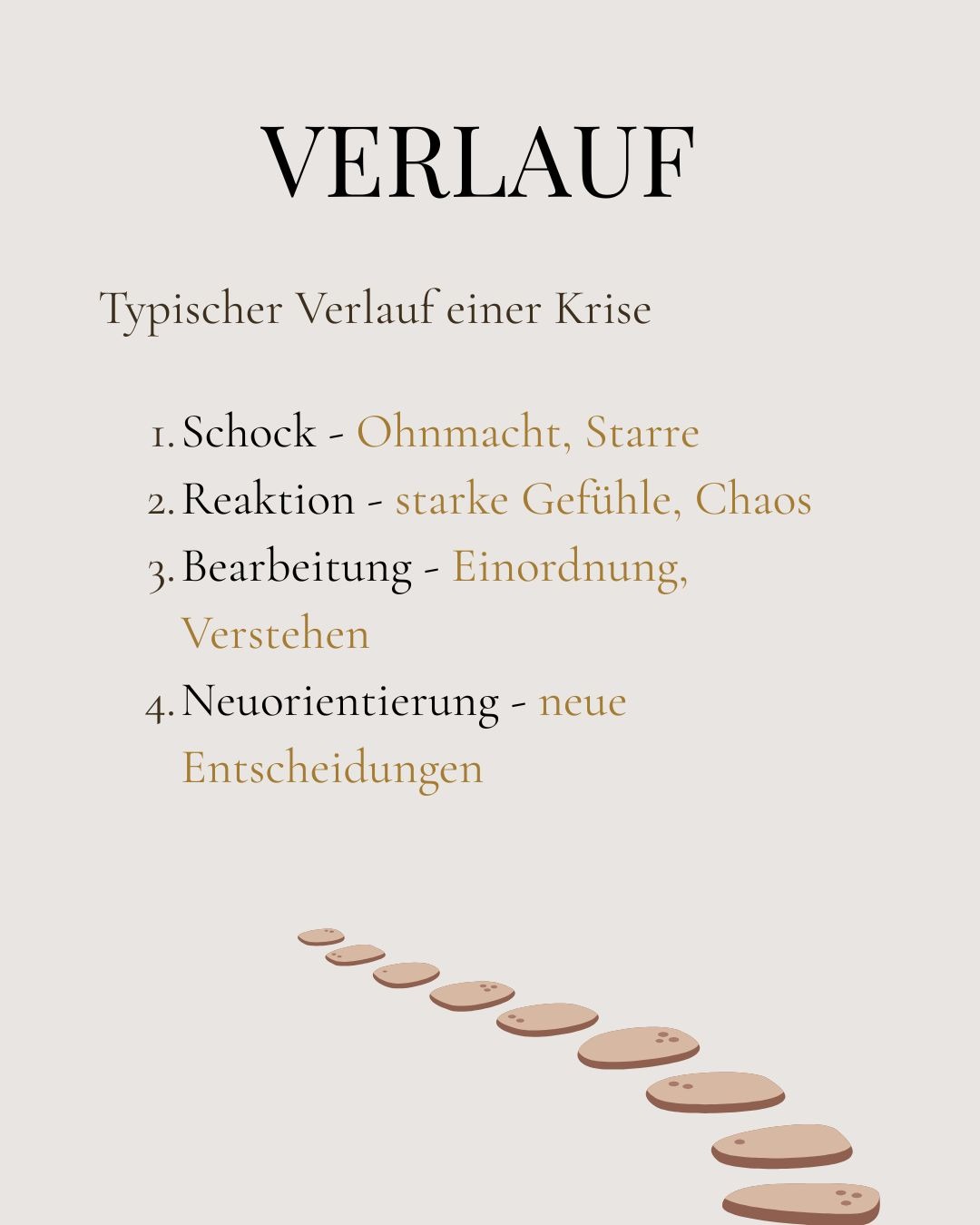 VERLAUF

Typischer Verlauf einer Krise

1. Schock - Ohnmacht, Starre
2. Reaktion - starke Gefühle, Chaos
3. Bearbeitung - Einordnung, Verstehen
4. Neuorientierung - neue Entscheidungen